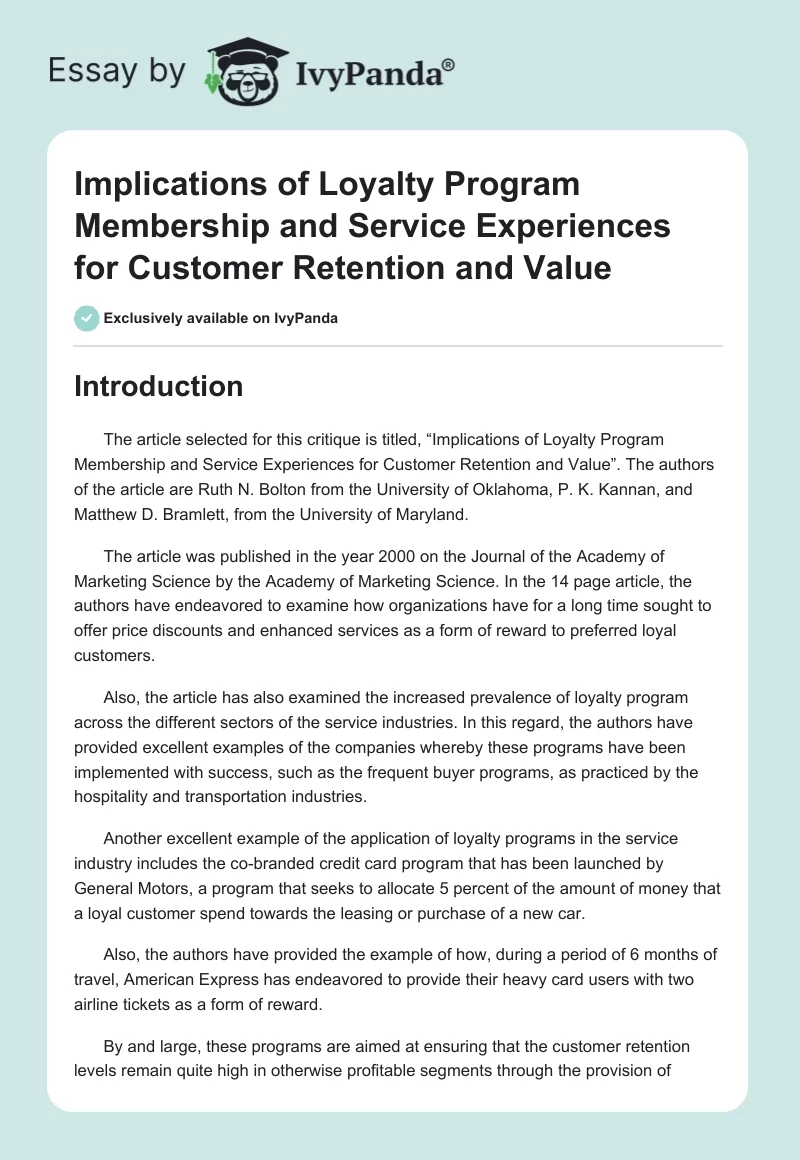 Essay by IvyPanda®

Implications of Loyalty Program Membership and Service Experiences for Customer Retention and Value

Exclusively available on IvyPanda

Introduction

The article selected for this critique is titled, “Implications of Loyalty Program Membership and Service Experiences for Customer Retention and Value”. The authors of the article are Ruth N. Bolton from the University of Oklahoma, P. K. Kannan, and Matthew D. Bramlett, from the University of Maryland.

The article was published in the year 2000 on the Journal of the Academy of Marketing Science by the Academy of Marketing Science. In the 14 page article, the authors have endeavored to examine how organizations have for a long time sought to offer price discounts and enhanced services as a form of reward to preferred loyal customers.

Also, the article has also examined the increased prevalence of loyalty program across the different sectors of the service industries. In this regard, the authors have provided excellent examples of the companies whereby these programs have been implemented with success, such as the frequent buyer programs, as practiced by the hospitality and transportation industries.

Another excellent example of the application of loyalty programs in the service industry includes the co-branded credit card program that has been launched by General Motors, a program that seeks to allocate 5 percent of the amount of money that a loyal customer spend towards the leasing or purchase of a new car.

Also, the authors have provided the example of how, during a period of 6 months of travel, American Express has endeavored to provide their heavy card users with two airline tickets as a form of reward.

By and large, these programs are aimed at ensuring that the customer retention levels remain quite high in otherwise profitable segments through the provision of